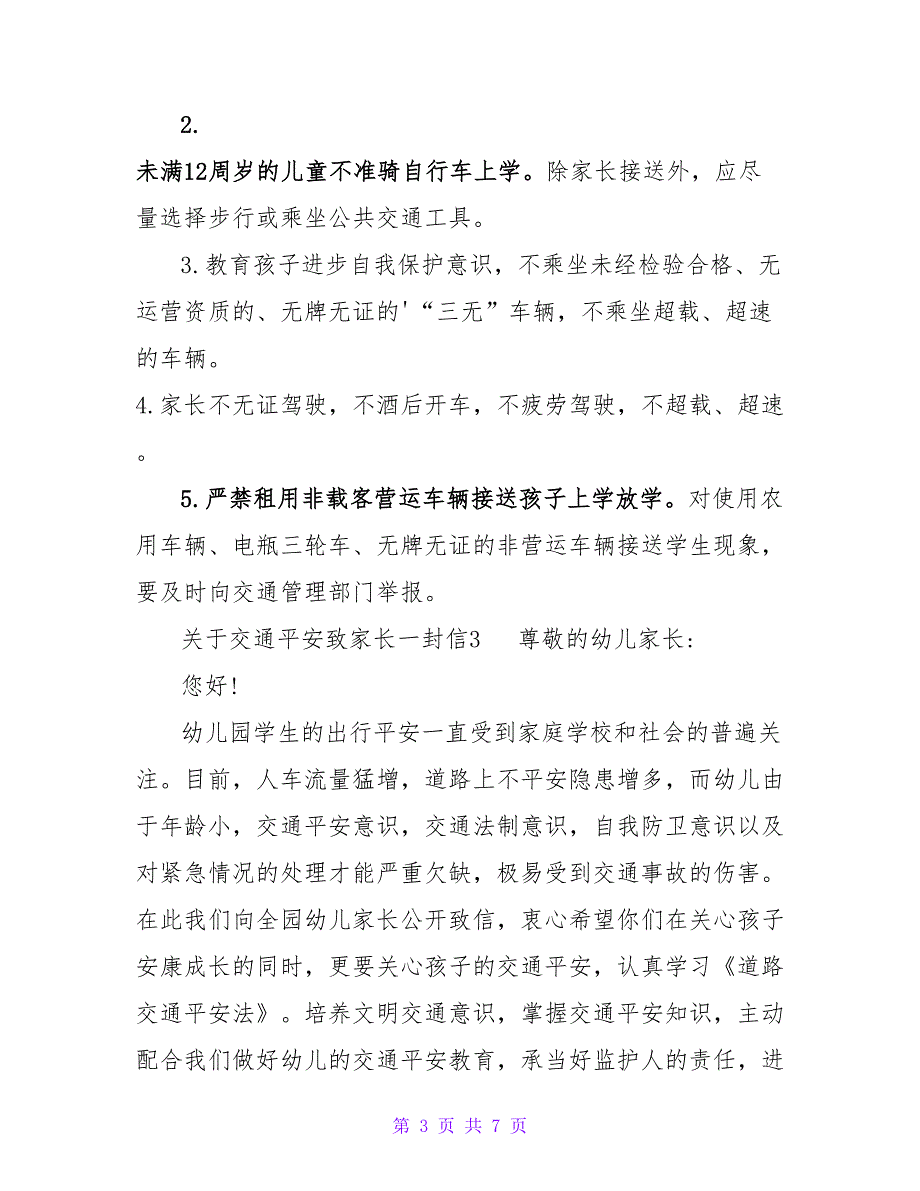 2.

未满12周岁的儿童不准骑自行车上学。除家长接送外，应尽量选择步行或乘坐公共交通工具。

3.教育孩子进步自我保护意识，不乘坐未经检验合格、无运营资质的、无牌无证的'“三无”车辆，不乘坐超载、超速的车辆。

4.家长不无证驾驶，不酒后开车，不疲劳驾驶，不超载、超速。

5.严禁租用非载客营运车辆接送孩子上学放学。对使用农用车辆、电瓶三轮车、无牌无证的非营运车辆接送学生现象，要及时向交通管理部门举报。

关于交通平安致家长一封信3　　尊敬的幼儿家长：

您好！

幼儿园学生的出行平安一直受到家庭学校和社会的普遍关注。目前，人车流量猛增，道路上不平安隐患增多，而幼儿由于年龄小，交通平安意识，交通法制意识，自我防卫意识以及对紧急情况的处理才能严重欠缺，极易受到交通事故的伤害。在此我们向全园幼儿家长公开致信，衷心希望你们在关心孩子安康成长的同时，更要关心孩子的交通平安，认真学习《道路交通平安法》。培养文明交通意识，掌握交通平安知识，主动配合我们做好幼儿的交通平安教育，承当好监护人的责任，进

第 3 页 共 7 页